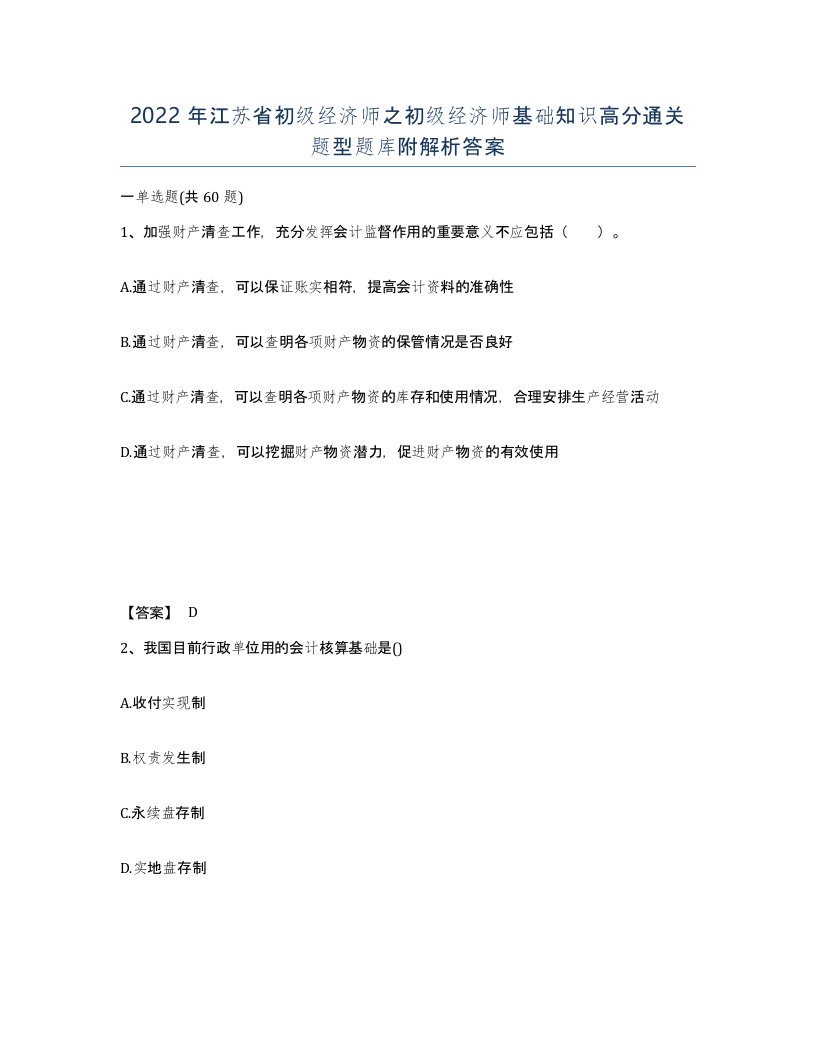 2022年江苏省初级经济师之初级经济师基础知识高分通关题型题库附解析答案

一单选题(共60题)

1、加强财产清查工作，充分发挥会计监督作用的重要意义不应包括（　）。

A.通过财产清查，可以保证账实相符，提高会计资料的准确性

B.通过财产清查，可以查明各项财产物资的保管情况是否良好

C.通过财产清查，可以查明各项财产物资的库存和使用情况，合理安排生产经营活动

D.通过财产清查，可以挖掘财产物资潜力，促进财产物资的有效使用

【答案】 D

2、我国目前行政单位用的会计核算基础是()

A.收付实现制

B.权责发生制

C.永续盘存制

D.实地盘存制